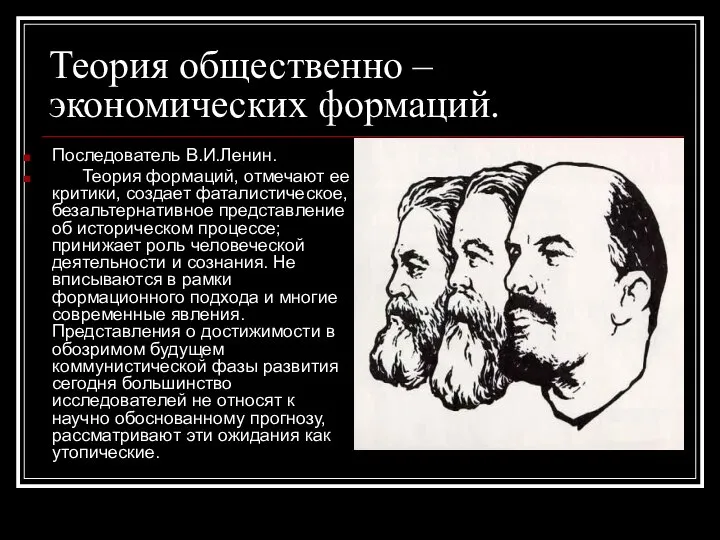 Теория общественно – экономических формаций.

Последователь В.И.Ленин.

Теория формаций, отмечают ее критики, создает фаталистическое, безальтернативное представление об историческом процессе; принижает роль человеческой деятельности и сознания. Не вписываются в рамки формационного подхода и многие современные явления. Представления о достижимости в обозримом будущем коммунистической фазы развития сегодня большинство исследователей не относят к научно обоснованному прогнозу, рассматривают эти ожидания как утопические.